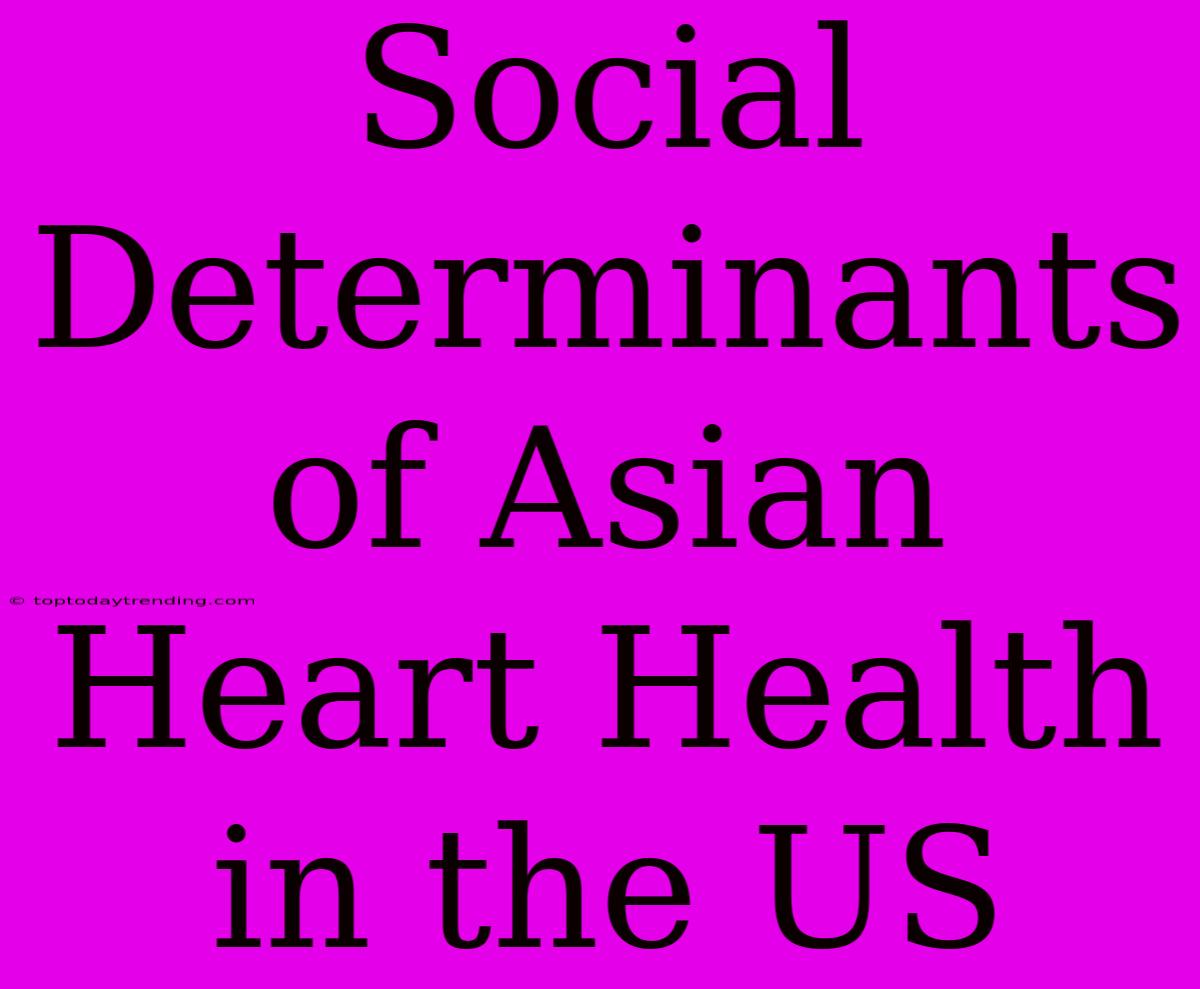 Social Determinants of Asian Heart Health in the US

© toptodaytrending.com